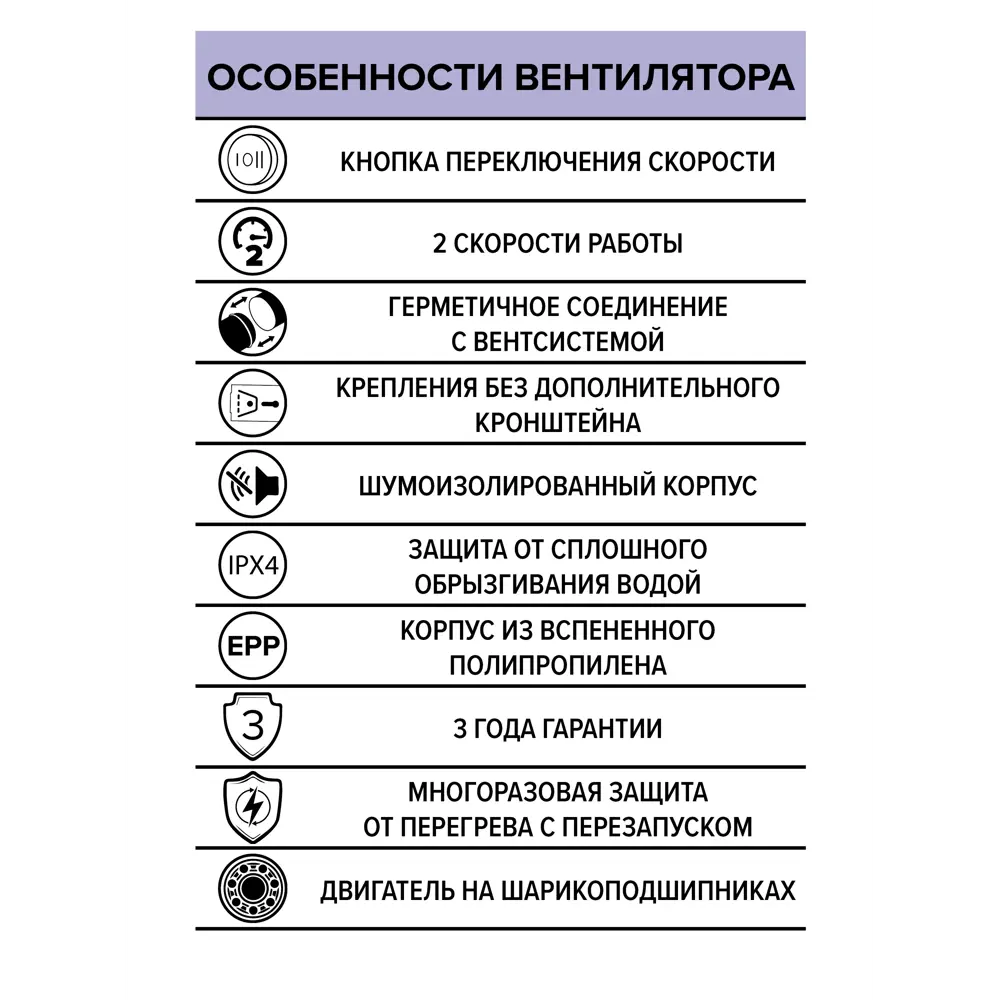 ОСОБЕННОСТИ ВЕНТИЛЯТОРА

I O II

КНОПКА ПЕРЕКЛЮЧЕНИЯ СКОРОСТИ

2

2 СКОРОСТИ РАБОТЫ

ГЕРМЕТИЧНОЕ СОЕДИНЕНИЕ С ВЕНТСИСТЕМОЙ

КРЕПЛЕНИЯ БЕЗ ДОПОЛНИТЕЛЬНОГО КРОНШТЕЙНА

ШУМОИЗОЛИРОВАННЫЙ КОРПУС

IPX4

ЗАЩИТА ОТ СПЛОШНОГО ОБРЫЗГИВАНИЯ ВОДОЙ

EPP

КОРПУС ИЗ ВСПЕНЕННОГО ПОЛИПРОПИЛЕНА

3

3 ГОДА ГАРАНТИИ

МНОГОРАЗОВАЯ ЗАЩИТА ОТ ПЕРЕГРЕВА С ПЕРЕЗАПУСКОМ

ДВИГАТЕЛЬ НА ШАРИКОПОДШИПНИКАХ